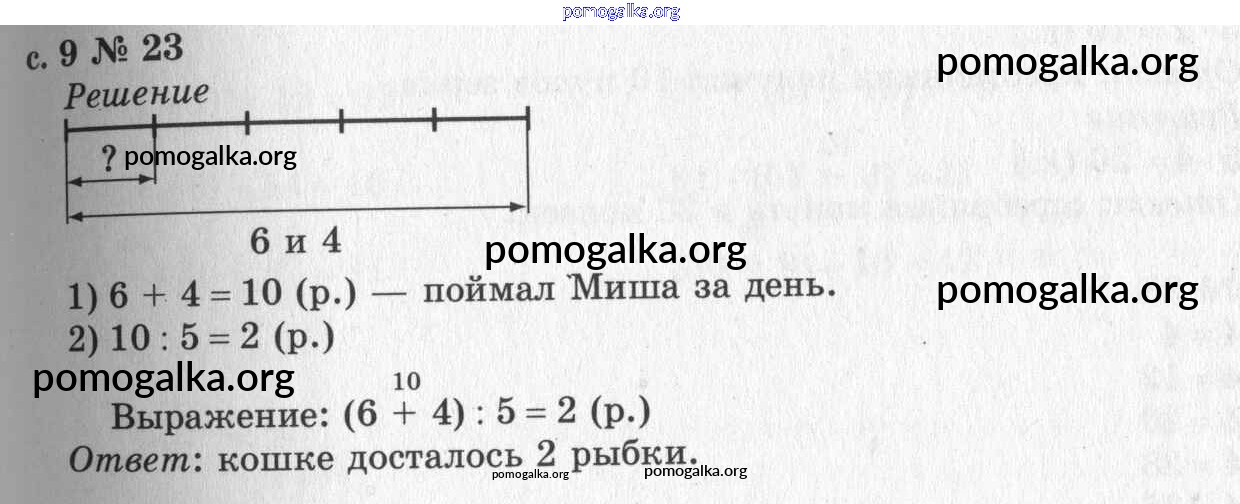 с. 9 № 23

Решение

?

6 и 4

1) $6 + 4 = 10$ (р.) — поймал Миша за день.
2) $10 : 5 = 2$ (р.)

Выражение: $\overset{10}{(6 + 4)} : 5 = 2$ (р.)

Ответ: кошке досталось 2 рыбки.

pomogalka.org